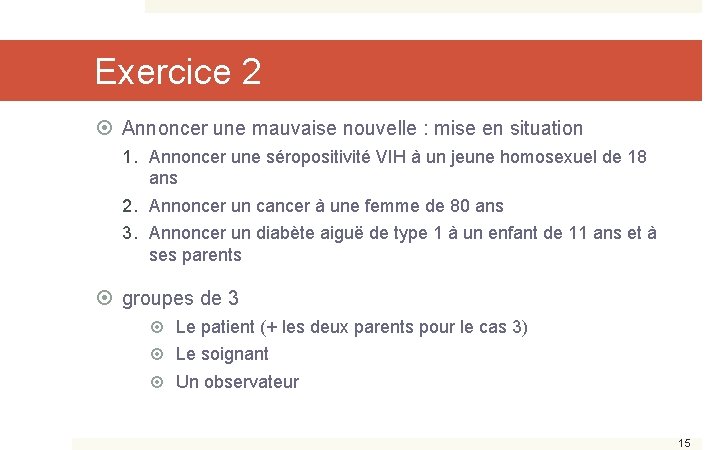 Exercice 2

Annoncer une mauvaise nouvelle : mise en situation

1. Annoncer une séropositivité VIH à un jeune homosexuel de 18 ans
2. Annoncer un cancer à une femme de 80 ans
3. Annoncer un diabète aiguë de type 1 à un enfant de 11 ans et à ses parents

groupes de 3

Le patient (+ les deux parents pour le cas 3)
Le soignant
Un observateur

15